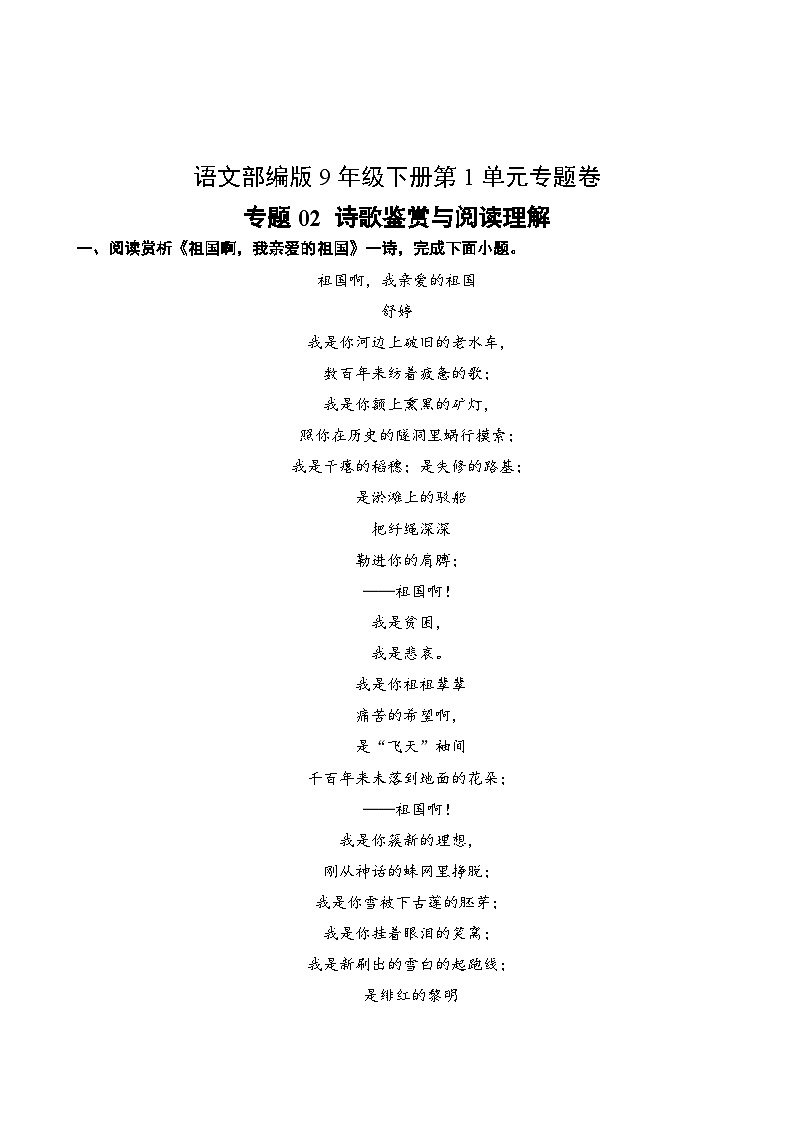 语文部编版 9 年级下册第 1 单元专题卷

专题 02 诗歌鉴赏与阅读理解

一、阅读赏析《祖国啊，我亲爱的祖国》一诗，完成下面小题。

祖国啊，我亲爱的祖国

舒婷

我是你河边上破旧的老水车，

数百年来纺着疲惫的歌；

我是你额上熏黑的矿灯，

照你在历史的隧洞里蜗行摸索；

我是干瘪的稻穗；是失修的路基；

是淤滩上的驳船

把纤绳深深

勒进你的肩膊；

——祖国啊！

我是贫困，

我是悲哀。

我是你祖祖辈辈

痛苦的希望啊，

是“飞天”袖间

千百年来未落到地面的花朵；

——祖国啊！

我是你簇新的理想，

刚从神话的蛛网里挣脱；

我是你雪被下古莲的胚芽；

我是你挂着眼泪的笑窝；

我是新刷出的雪白的起跑线；

是绯红的黎明